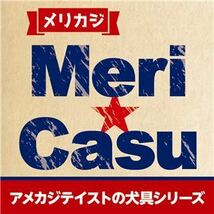 メリカジ

Meri

Casu

アメカジテイストの犬具シリーズ